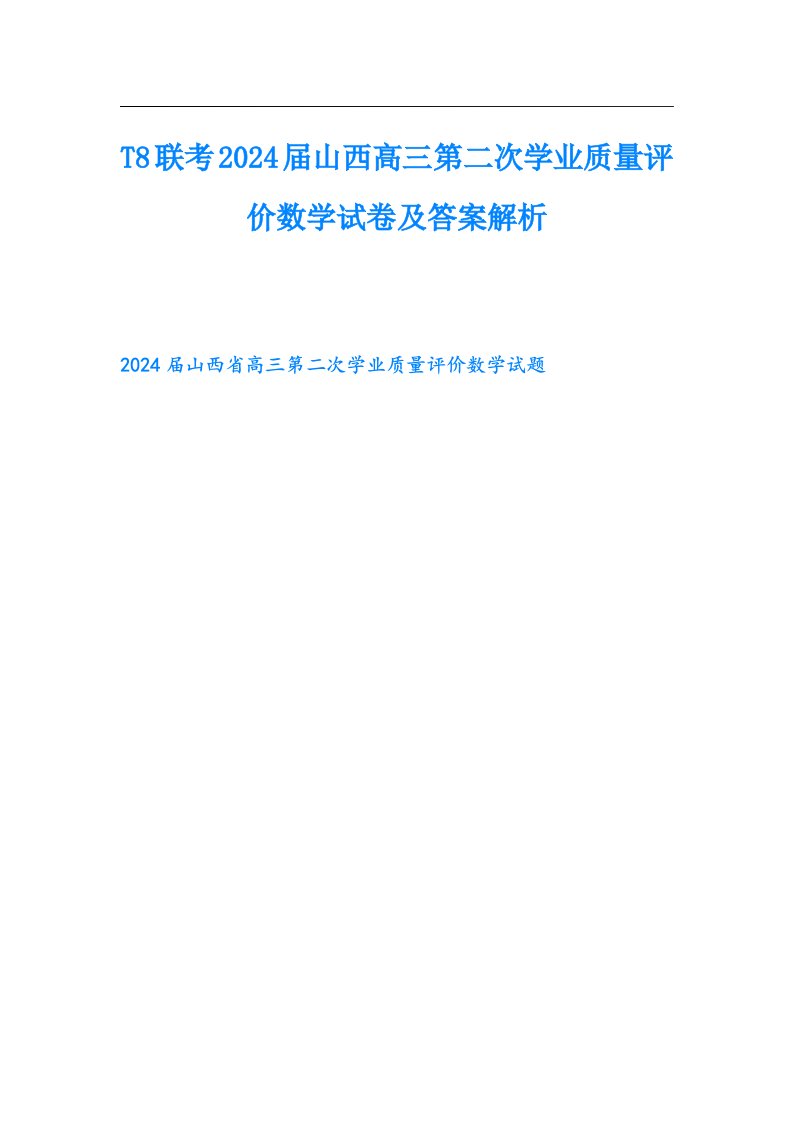 T8联考2024届山西高三第二次学业质量评价数学试卷及答案解析

2024届山西省高三第二次学业质量评价数学试题